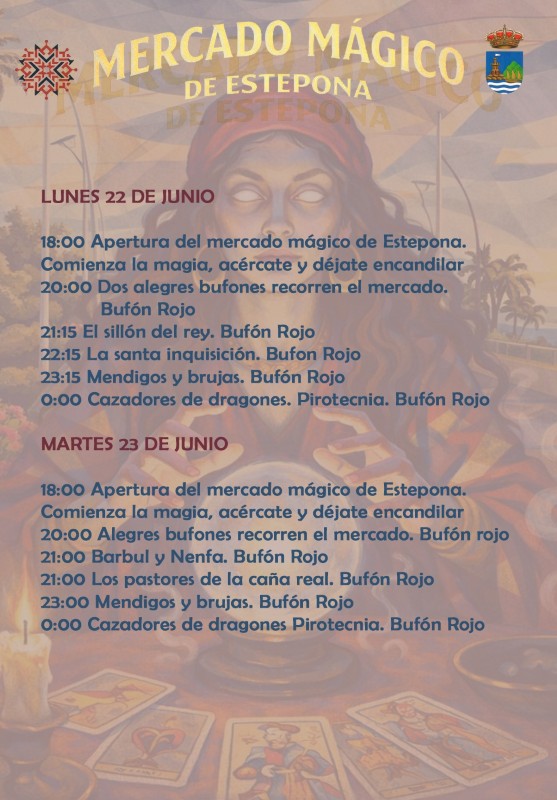 MERCADO MÁGICO
DE ESTEPONA

LUNES 22 DE JUNIO

18:00 Apertura del mercado mágico de Estepona.
Comienza la magia, acércate y déjate encandilar
20:00 Dos alegres bufones recorren el mercado.
Bufón Rojo
21:15 El sillón del rey. Bufón Rojo
22:15 La santa inquisición. Bufon Rojo
23:15 Mendigos y brujas. Bufón Rojo
0:00 Cazadores de dragones. Pirotecnia. Bufón Rojo

MARTES 23 DE JUNIO

18:00 Apertura del mercado mágico de Estepona.
Comienza la magia, acércate y déjate encandilar
20:00 Alegres bufones recorren el mercado. Bufón rojo
21:00 Barbul y Nenfa. Bufón Rojo
21:00 Los pastores de la caña real. Bufón Rojo
23:00 Mendigos y brujas. Bufón Rojo
0:00 Cazadores de dragones Pirotecnia. Bufón Rojo